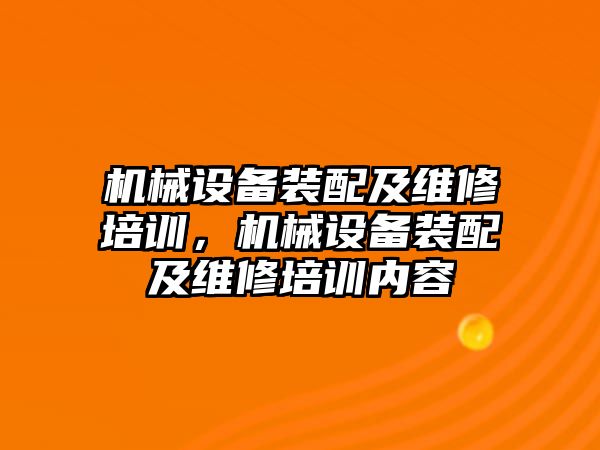 机械设备装配及维修培训，机械设备装配及维修培训内容